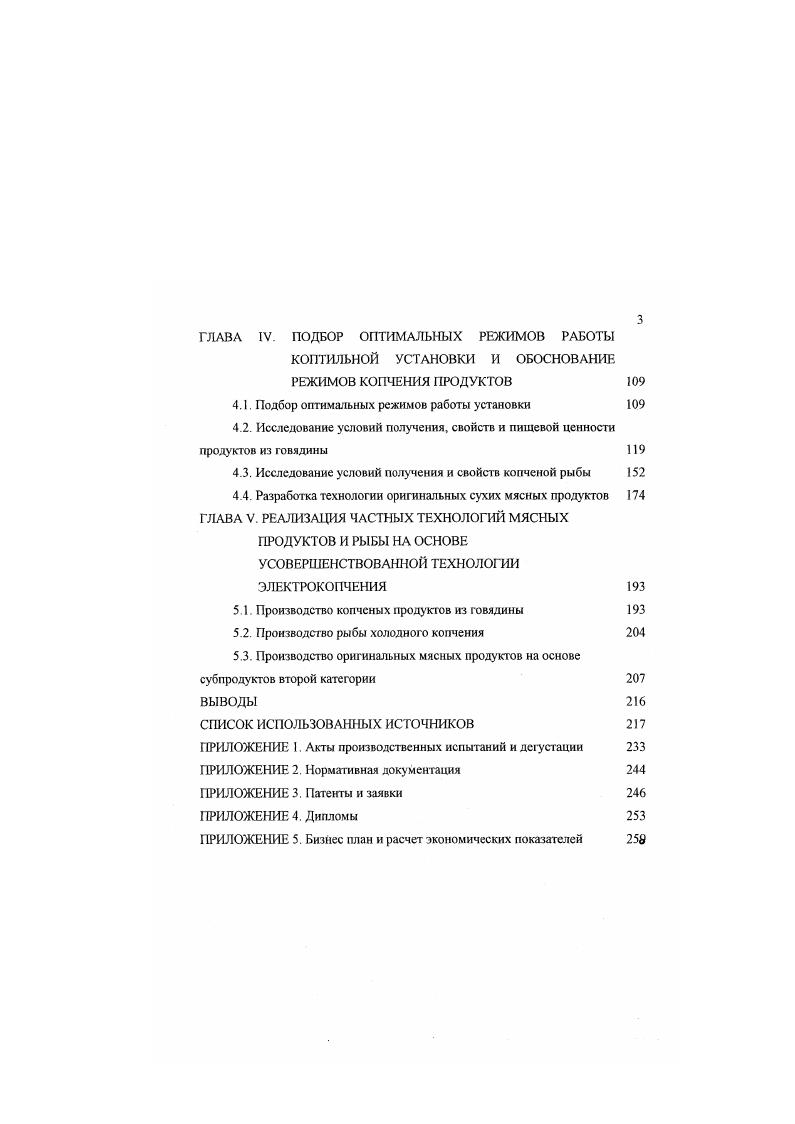 3

ГЛАВА IV. ПОДБОР ОПТИМАЛЬНЫХ РЕЖИМОВ РАБОТЫ КОПТИЛЬНОЙ УСТАНОВКИ И ОБОСНОВАНИЕ РЕЖИМОВ КОПЧЕНИЯ ПРОДУКТОВ 109

4.1. Подбор оптимальных режимов работы установки 109

4.2. Исследование условий получения, свойств и пищевой ценности продуктов из говядины 119

4.3. Исследование условий получения и свойств копченой рыбы 152

4.4. Разработка технологии оригинальных сухих мясных продуктов 174

ГЛАВА V. РЕАЛИЗАЦИЯ ЧАСТНЫХ ТЕХНОЛОГИЙ МЯСНЫХ ПРОДУКТОВ И РЫБЫ НА ОСНОВЕ УСОВЕРШЕНСТВОВАННОЙ ТЕХНОЛОГИИ ЭЛЕКТРОКОПЧЕНИЯ 193

5.1. Производство копченых продуктов из говядины 193

5.2. Производство рыбы холодного копчения 204

5.3. Производство оригинальных мясных продуктов на основе субпродуктов второй категории 207

ВЫВОДЫ 216

СПИСОК ИСПОЛЬЗОВАННЫХ ИСТОЧНИКОВ 217

ПРИЛОЖЕНИЕ 1. Акты производственных испытаний и дегустации 233

ПРИЛОЖЕНИЕ 2. Нормативная документация 244

ПРИЛОЖЕНИЕ 3. Патенты и заявки 246

ПРИЛОЖЕНИЕ 4. Дипломы 253

ПРИЛОЖЕНИЕ 5. Бизнес план и расчет экономических показателей 258